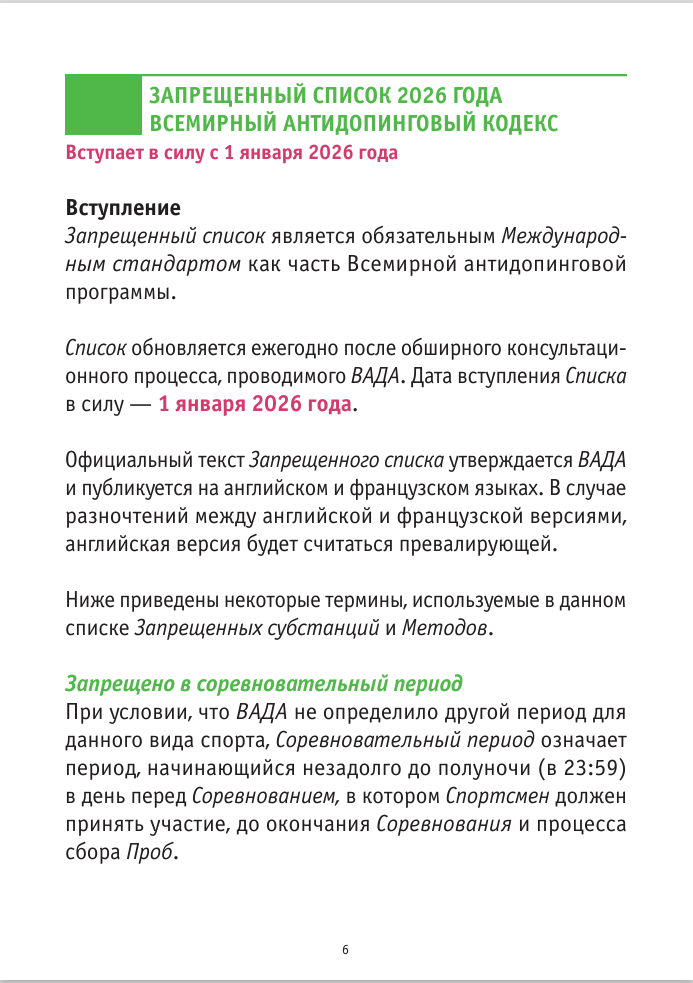 ЗАПРЕЩЕННЫЙ СПИСОК 2026 ГОДА
ВСЕМИРНЫЙ АНТИДОПИНГОВЫЙ КОДЕКС

Вступает в силу с 1 января 2026 года

Вступление
Запрещенный список является обязательным Международным стандартом как часть Всемирной антидопинговой программы.

Список обновляется ежегодно после обширного консультационного процесса, проводимого ВАДА. Дата вступления Списка в силу — 1 января 2026 года.

Официальный текст Запрещенного списка утверждается ВАДА и публикуется на английском и французском языках. В случае разночтений между английской и французской версиями, английская версия будет считаться превалирующей.

Ниже приведены некоторые термины, используемые в данном списке Запрещенных субстанций и Методов.

Запрещено в соревновательный период
При условии, что ВАДА не определило другой период для данного вида спорта, Соревновательный период означает период, начинающийся незадолго до полуночи (в 23:59) в день перед Соревнованием, в котором Спортсмен должен принять участие, до окончания Соревнования и процесса сбора Проб.

6